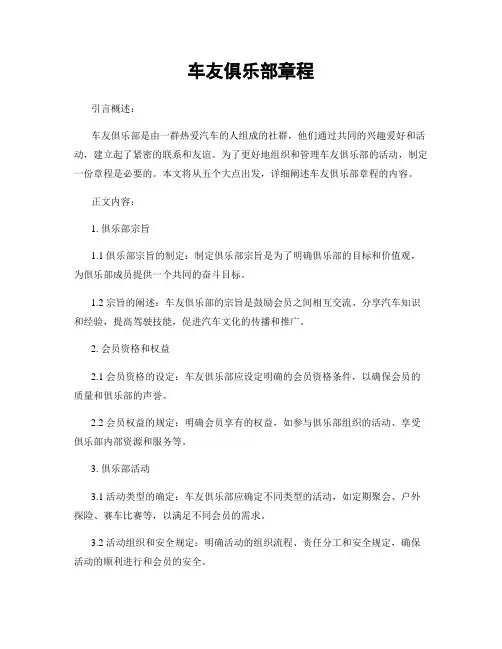 车友俱乐部章程

引言概述：

车友俱乐部是由一群热爱汽车的人组成的社群，他们通过共同的兴趣爱好和活动，建立起了紧密的联系和友谊。为了更好地组织和管理车友俱乐部的活动，制定一份章程是必要的。本文将从五个大点出发，详细阐述车友俱乐部章程的内容。

正文内容：

1. 俱乐部宗旨

1.1 俱乐部宗旨的制定：制定俱乐部宗旨是为了明确俱乐部的目标和价值观，为俱乐部成员提供一个共同的奋斗目标。

1.2 宗旨的阐述：车友俱乐部的宗旨是鼓励会员之间相互交流、分享汽车知识和经验，提高驾驶技能，促进汽车文化的传播和推广。

2. 会员资格和权益

2.1 会员资格的设定：车友俱乐部应设定明确的会员资格条件，以确保会员的质量和俱乐部的声誉。

2.2 会员权益的规定：明确会员享有的权益，如参与俱乐部组织的活动、享受俱乐部内部资源和服务等。

3. 俱乐部活动

3.1 活动类型的确定：车友俱乐部应确定不同类型的活动，如定期聚会、户外探险、赛车比赛等，以满足不同会员的需求。

3.2 活动组织和安全规定：明确活动的组织流程、责任分工和安全规定，确保活动的顺利进行和会员的安全。